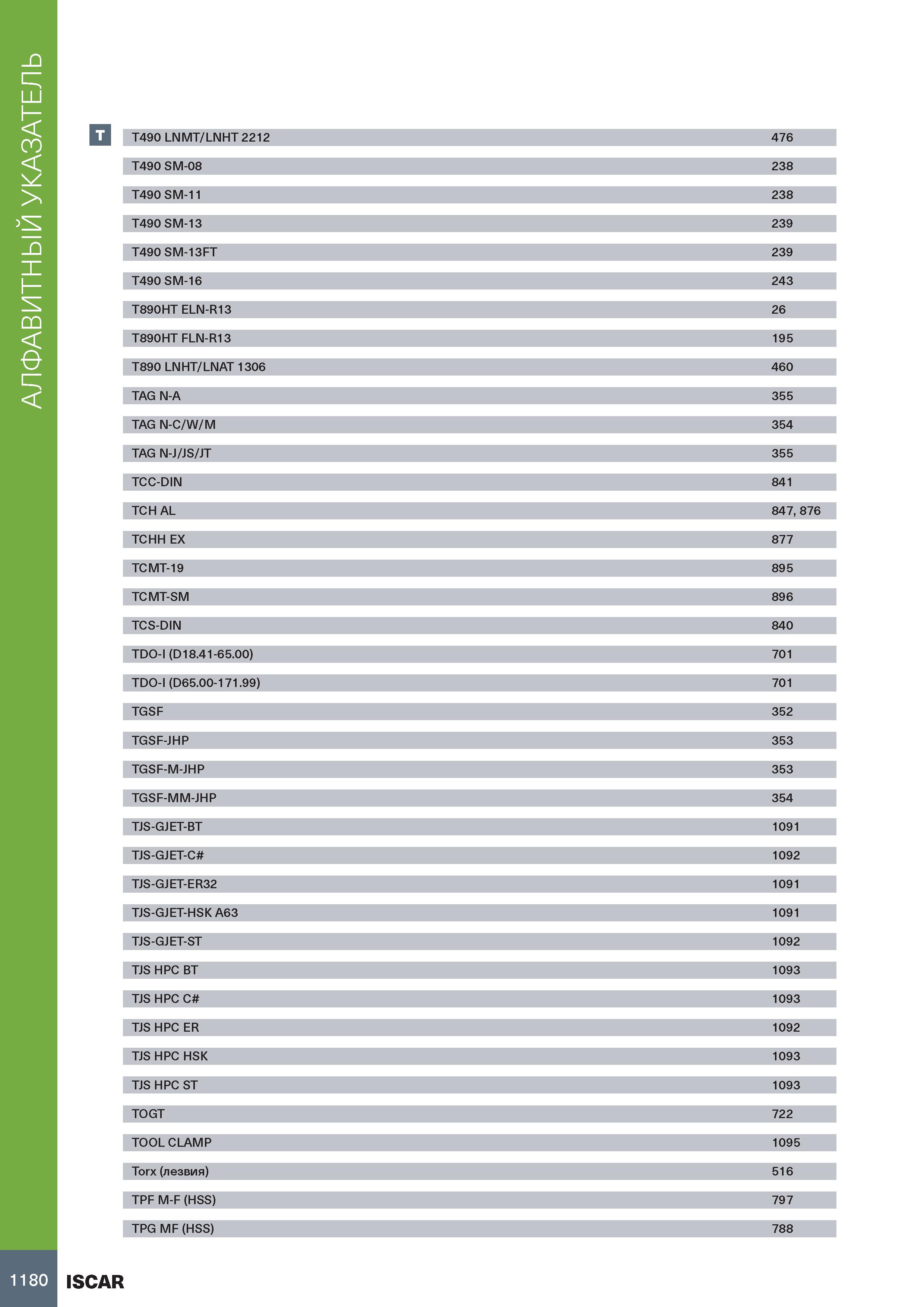 АЛФАВИТНЫЙ УКАЗАТЕЛЬ

T

| | |
|---|---|
| T490 LNMT/LNHT 2212 | 476 |
| T490 SM-08 | 238 |
| T490 SM-11 | 238 |
| T490 SM-13 | 239 |
| T490 SM-13FT | 239 |
| T490 SM-16 | 243 |
| T890HT ELN-R13 | 26 |
| T890HT FLN-R13 | 195 |
| T890 LNHT/LNAT 1306 | 460 |
| TAG N-A | 355 |
| TAG N-C/W/M | 354 |
| TAG N-J/JS/JT | 355 |
| TCC-DIN | 841 |
| TCH AL | 847, 876 |
| TCHH EX | 877 |
| TCMT-19 | 895 |
| TCMT-SM | 896 |
| TCS-DIN | 840 |
| TDO-I (D18.41-65.00) | 701 |
| TDO-I (D65.00-171.99) | 701 |
| TGSF | 352 |
| TGSF-JHP | 353 |
| TGSF-M-JHP | 353 |
| TGSF-MM-JHP | 354 |
| TJS-GJET-BT | 1091 |
| TJS-GJET-C# | 1092 |
| TJS-GJET-ER32 | 1091 |
| TJS-GJET-HSK A63 | 1091 |
| TJS-GJET-ST | 1092 |
| TJS HPC BT | 1093 |
| TJS HPC C# | 1093 |
| TJS HPC ER | 1092 |
| TJS HPC HSK | 1093 |
| TJS HPC ST | 1093 |
| TOGT | 722 |
| TOOL CLAMP | 1095 |
| Torx (лезвия) | 516 |
| TPF M-F (HSS) | 797 |
| TPG MF (HSS) | 788 |

1180 ISCAR